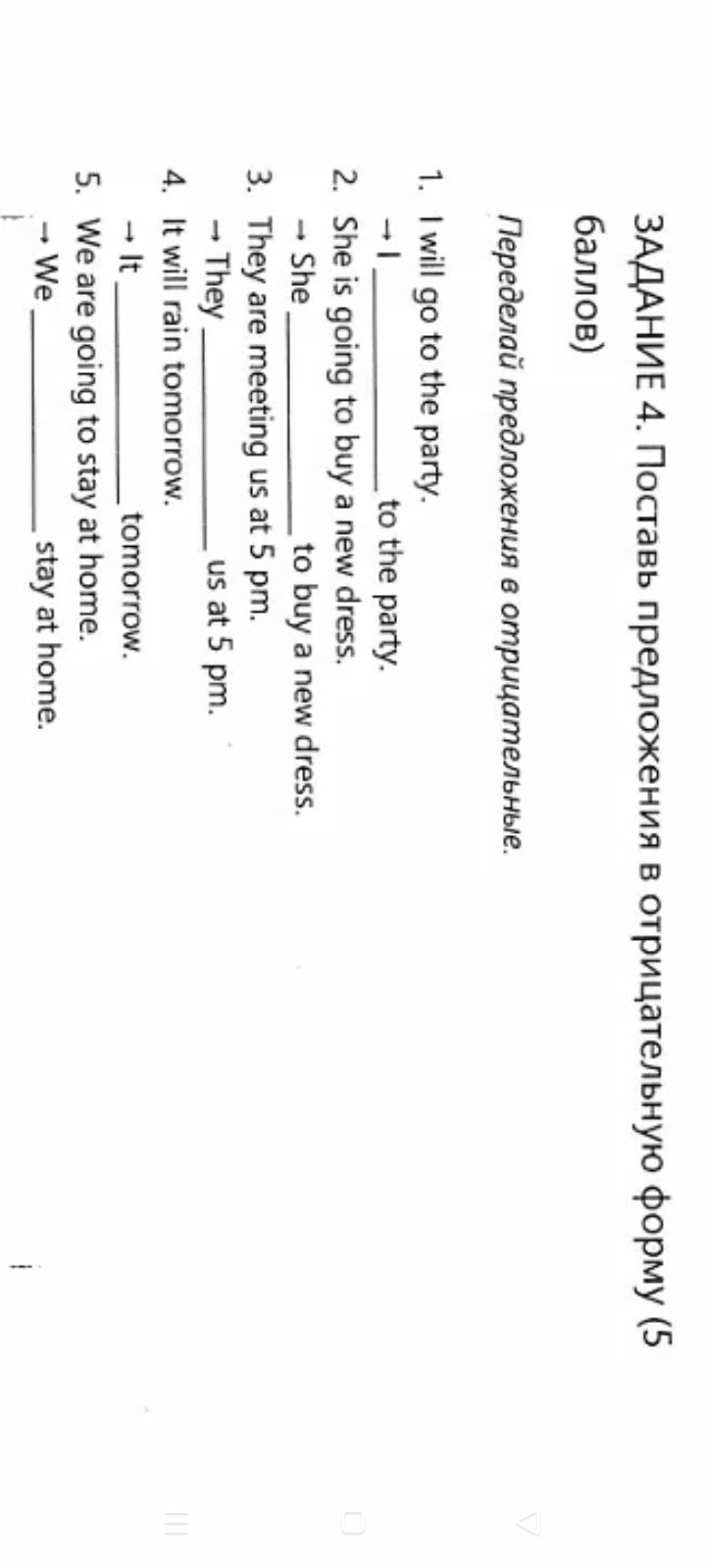 ЗАДАНИЕ 4. Поставь предложения в отрицательную форму (5 баллов)

Переделай предложения в отрицательные.

1. I will go to the party.
→ I ____ to the party.
2. She is going to buy a new dress.
→ She ____ to buy a new dress.
3. They are meeting us at 5 pm.
→ They ____ us at 5 pm.
4. It will rain tomorrow.
→ It ____ tomorrow.
5. We are going to stay at home.
→ We ____ stay at home.